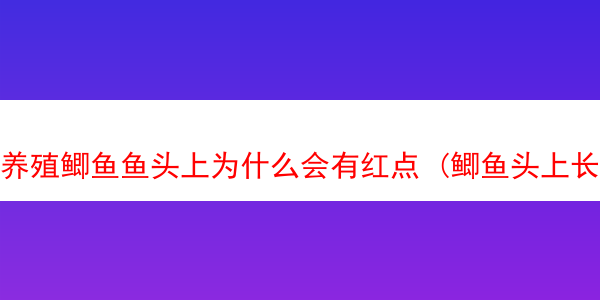 养殖鲫鱼鱼头上为什么会有红点（鲫鱼头上长